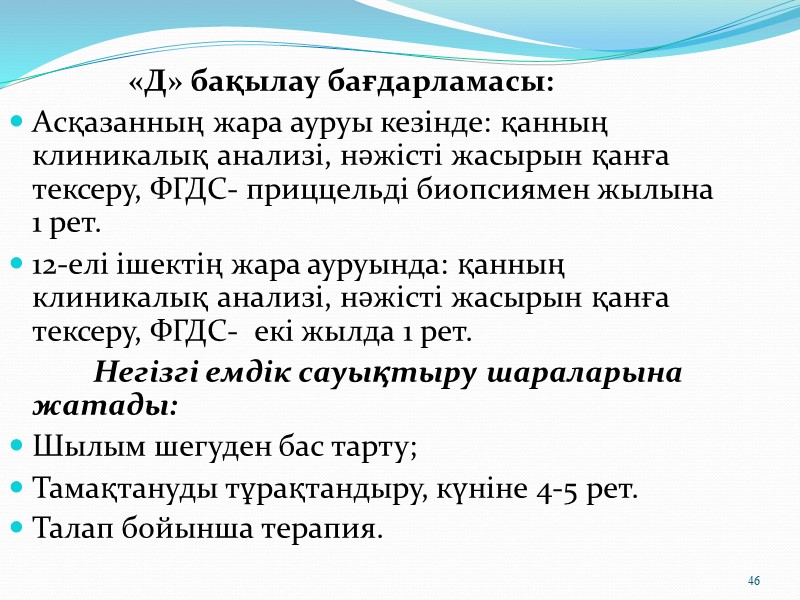 «Д» бақылау бағдарламасы:

Асқазанның жара ауруы кезінде: қанның клиникалық анализі, нәжісті жасырын қанға тексеру, ФГДС- приццельді биопсиямен жылына 1 рет.

12-елі ішектің жара ауруында: қанның клиникалық анализі, нәжісті жасырын қанға тексеру, ФГДС- екі жылда 1 рет.

Негізгі емдік сауықтыру шараларына жатады:

Шылым шегуден бас тарту;

Тамақтануды тұрақтандыру, күніне 4-5 рет.

Талап бойынша терапия.

46